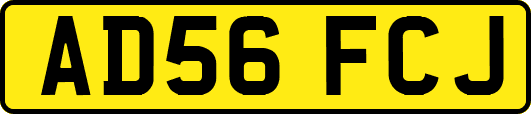 AD56 FCJ